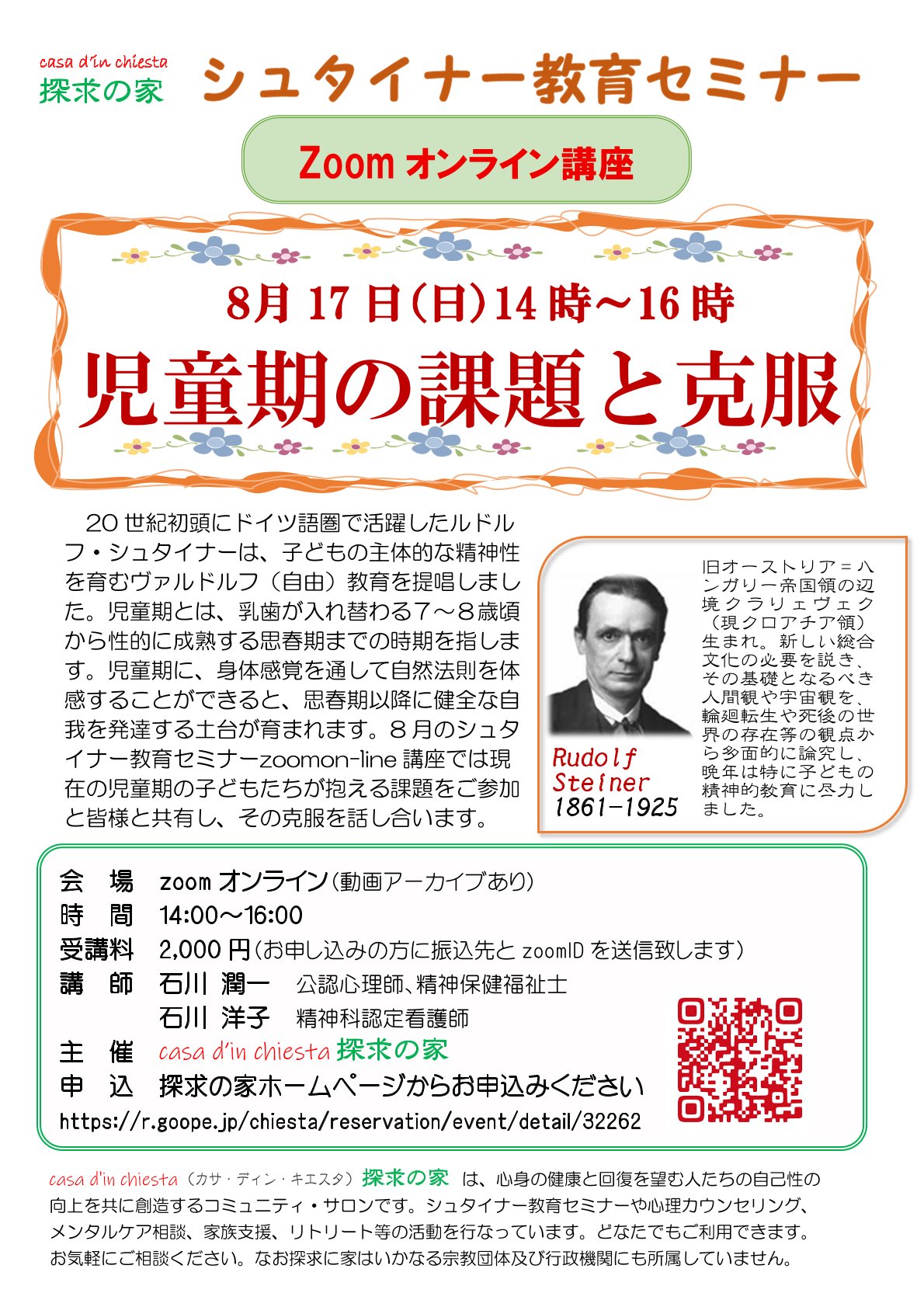 casa d'in chiesta
探求の家

シュタイナー教育セミナー

Zoom オンライン講座

8月 17 日（日）14 時～16 時

児童期の課題と克服

20 世紀初頭にドイツ語圏で活躍したルドルフ・シュタイナーは、子どもの主体的な精神性を育むヴァルドルフ（自由）教育を提唱しました。児童期とは、乳歯が入れ替わる７～８歳頃から性的に成熟する思春期までの時期を指します。児童期に、身体感覚を通して自然法則を体感することができると、思春期以降に健全な自我を発達する土台が育まれます。８月のシュタイナー教育セミナーzoomon-line 講座では現在の児童期の子どもたちが抱える課題をご参加と皆様と共有し、その克服を話し合います。

Rudolf Steiner 1861-1925

旧オーストリア＝ハンガリー帝国領の辺境クラリェヴェク（現クロアチア領）生まれ。新しい総合文化の必要を説き、その基礎となるべき人間観や宇宙観を、輪廻転生や死後の世界の存在等の観点から多面的に論究し、晩年は特に子どもの精神的教育に尽力しました。

会　場　zoom オンライン（動画アーカイブあり）
時　間　14:00～16:00
受講料　2,000 円（お申し込みの方に振込先と zoomID を送信致します）
講　師　石川 潤一　公認心理師、精神保健福祉士
　　　　石川 洋子　精神科認定看護師
主　催　casa d'in chiesta 探求の家
申　込　探求の家ホームページからお申込みください
https://r.goope.jp/chiesta/reservation/event/detail/32262

casa d'in chiesta（カサ・ディン・キエスタ）探求の家 は、心身の健康と回復を望む人たちの自己性の向上を共に創造するコミュニティ・サロンです。シュタイナー教育セミナーや心理カウンセリング、メンタルケア相談、家族支援、リトリート等の活動を行なっています。どなたでもご利用できます。お気軽にご相談ください。なお探求に家はいかなる宗教団体及び行政機関にも所属していません。